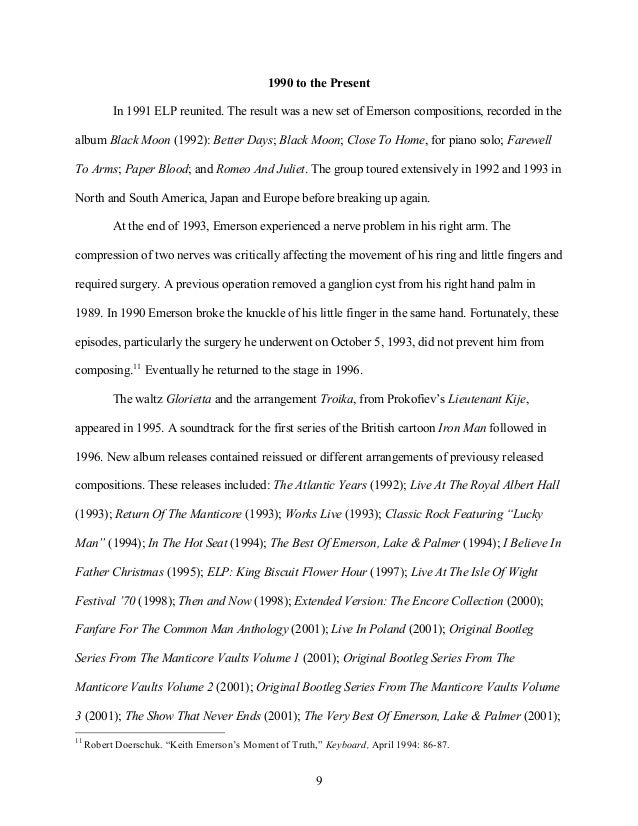 1990 to the Present

In 1991 ELP reunited. The result was a new set of Emerson compositions, recorded in the album Black Moon (1992): Better Days; Black Moon; Close To Home, for piano solo; Farewell To Arms; Paper Blood; and Romeo And Juliet. The group toured extensively in 1992 and 1993 in North and South America, Japan and Europe before breaking up again.

At the end of 1993, Emerson experienced a nerve problem in his right arm. The compression of two nerves was critically affecting the movement of his ring and little fingers and required surgery. A previous operation removed a ganglion cyst from his right hand palm in 1989. In 1990 Emerson broke the knuckle of his little finger in the same hand. Fortunately, these episodes, particularly the surgery he underwent on October 5, 1993, did not prevent him from composing.$^{11}$ Eventually he returned to the stage in 1996.

The waltz Glorietta and the arrangement Troika, from Prokofiev's Lieutenant Kije, appeared in 1995. A soundtrack for the first series of the British cartoon Iron Man followed in 1996. New album releases contained reissued or different arrangements of previousy released compositions. These releases included: The Atlantic Years (1992); Live At The Royal Albert Hall (1993); Return Of The Manticore (1993); Works Live (1993); Classic Rock Featuring "Lucky Man" (1994); In The Hot Seat (1994); The Best Of Emerson, Lake & Palmer (1994); I Believe In Father Christmas (1995); ELP: King Biscuit Flower Hour (1997); Live At The Isle Of Wight Festival '70 (1998); Then and Now (1998); Extended Version: The Encore Collection (2000); Fanfare For The Common Man Anthology (2001); Live In Poland (2001); Original Bootleg Series From The Manticore Vaults Volume 1 (2001); Original Bootleg Series From The Manticore Vaults Volume 2 (2001); Original Bootleg Series From The Manticore Vaults Volume 3 (2001); The Show That Never Ends (2001); The Very Best Of Emerson, Lake & Palmer (2001);

$^{11}$ Robert Doerschuk. "Keith Emerson's Moment of Truth," Keyboard, April 1994: 86-87.

9